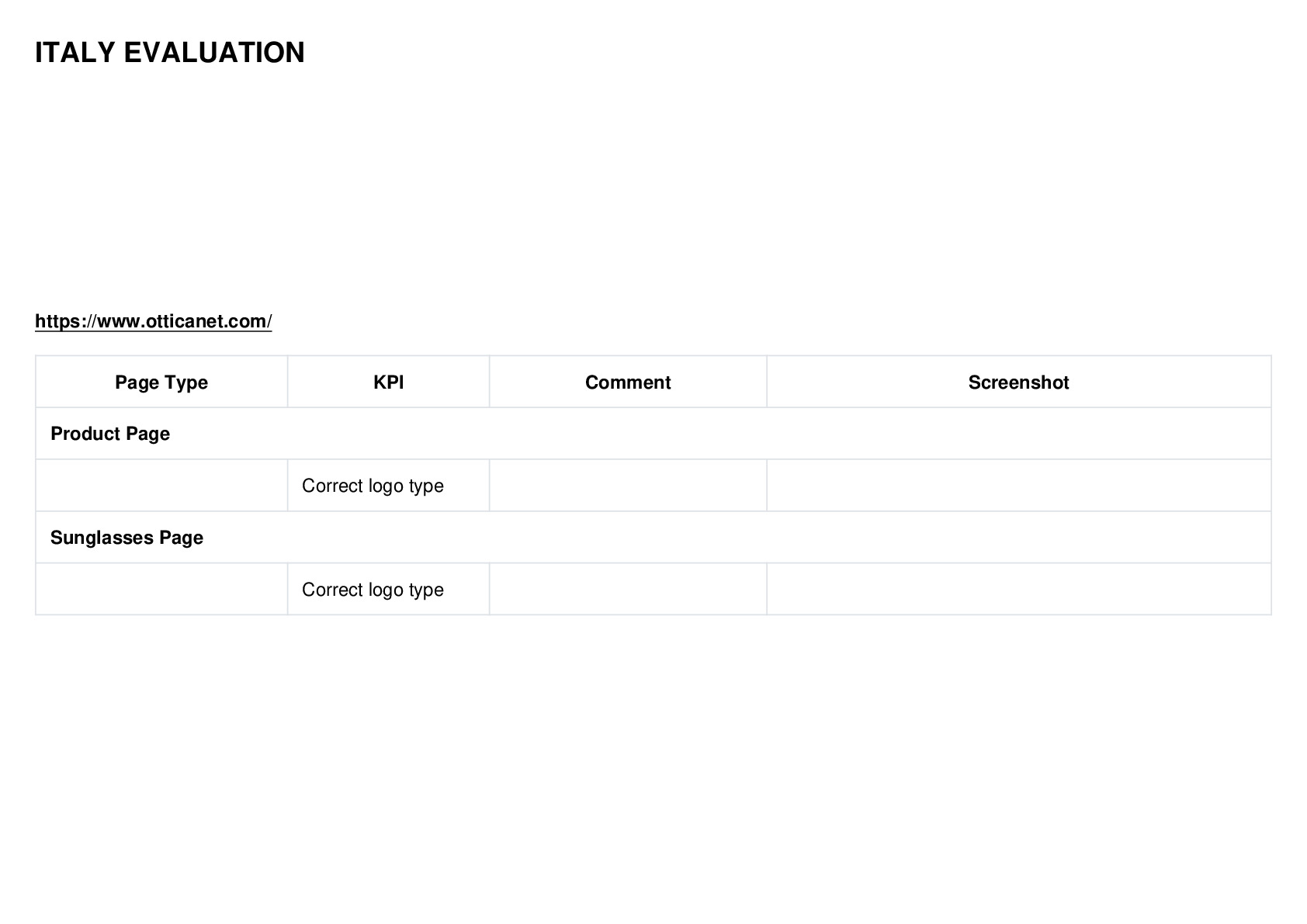 ITALY EVALUATION

https://www.otticanet.com/

| Page Type | KPI | Comment | Screenshot |
|---|---|---|---|
| Product Page | | | |
| | Correct logo type | | |
| Sunglasses Page | | | |
| | Correct logo type | | |